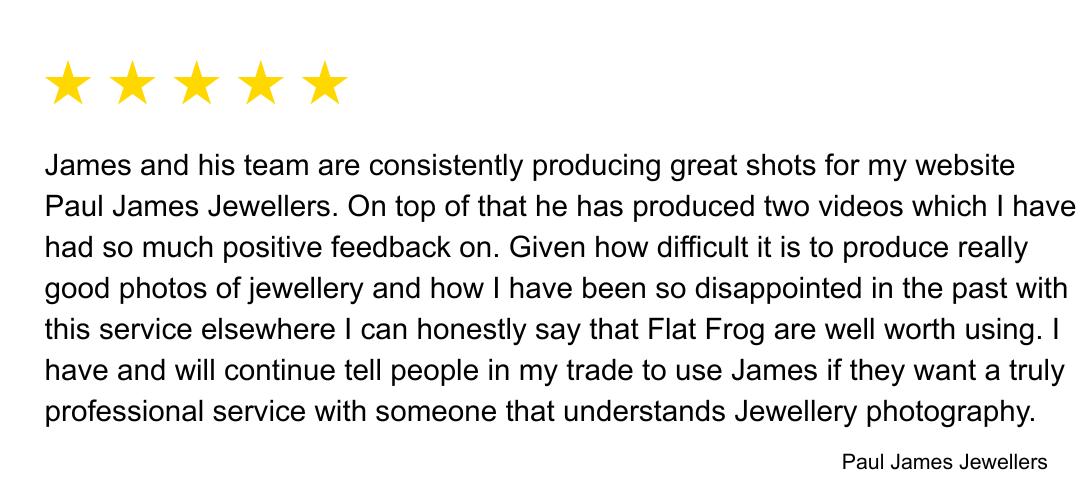 James and his team are consistently producing great shots for my website Paul James Jewellers. On top of that he has produced two videos which I have had so much positive feedback on. Given how difficult it is to produce really good photos of jewellery and how I have been so disappointed in the past with this service elsewhere I can honestly say that Flat Frog are well worth using. I have and will continue tell people in my trade to use James if they want a truly professional service with someone that understands Jewellery photography.

Paul James Jewellers